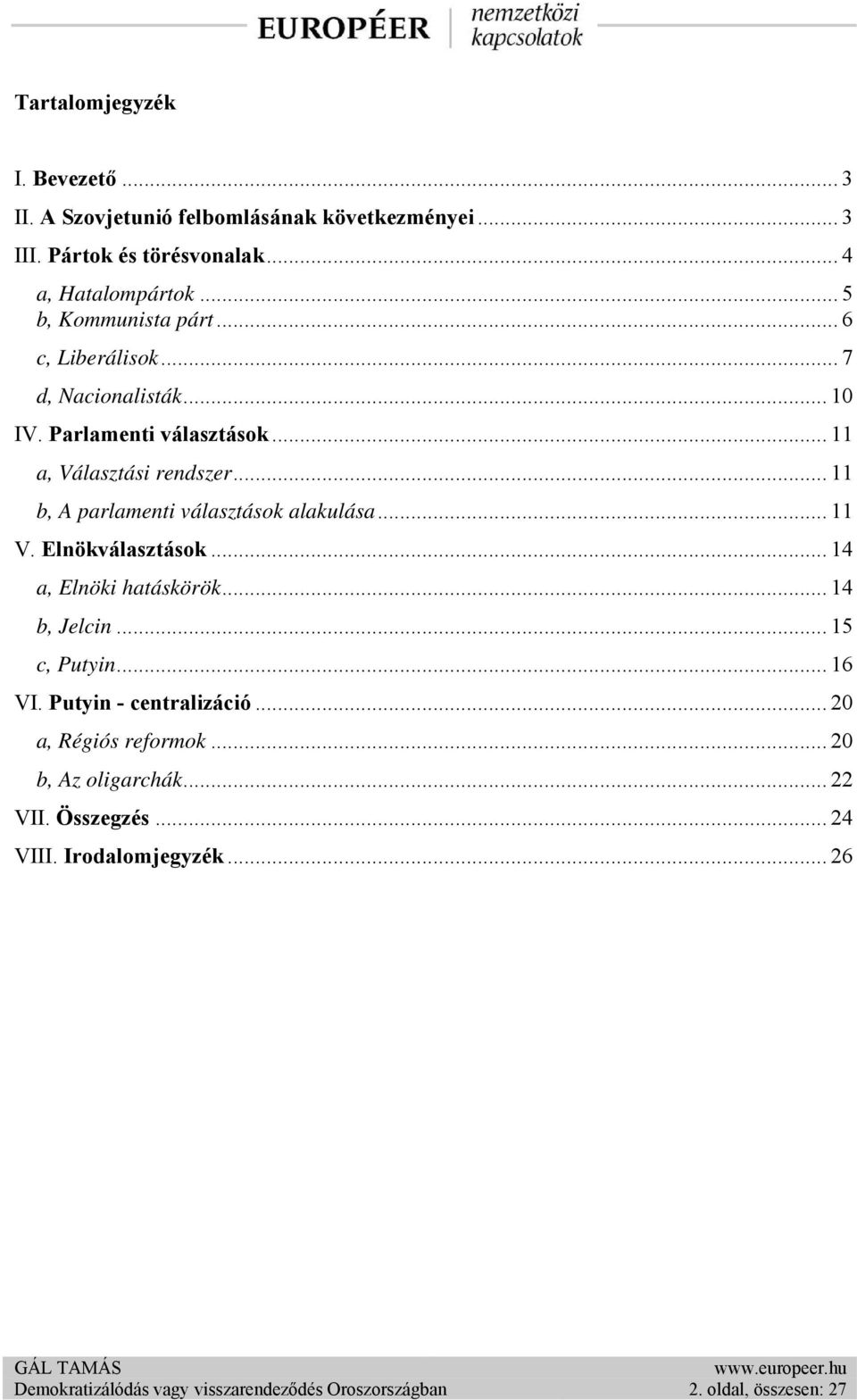 EUROPÉER nemzetközi kapcsolatok

Tartalomjegyzék

I. Bevezető ... 3
II. A Szovjetunió felbomlásának következményei ... 3
III. Pártok és törésvonalak ... 4
a, Hatalompártok ... 5
b, Kommunista párt ... 6
c, Liberálisok ... 7
d, Nacionalisták ... 10
IV. Parlamenti választások ... 11
a, Választási rendszer ... 11
b, A parlamenti választások alakulása ... 11
V. Elnökválasztások ... 14
a, Elnöki hatáskörök ... 14
b, Jelcin ... 15
c, Putyin ... 16
VI. Putyin - centralizáció ... 20
a, Régiós reformok ... 20
b, Az oligarchák ... 22
VII. Összegzés ... 24
VIII. Irodalomjegyzék ... 26

GÁL TAMÁS www.europeer.hu
Demokratizálódás vagy visszarendeződés Oroszországban 2. oldal, összesen: 27